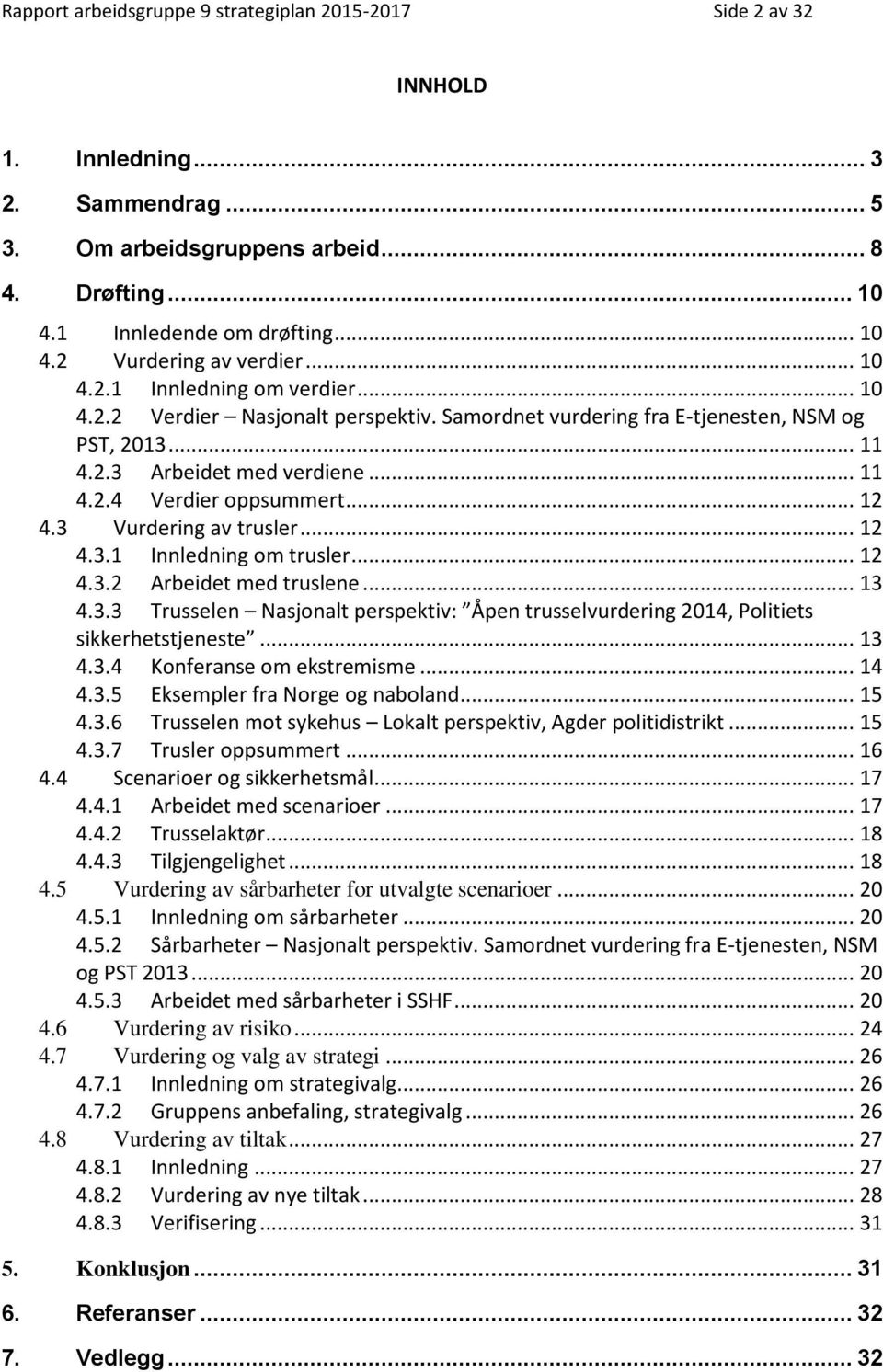 Rapport arbeidsgruppe 9 strategiplan 2015-2017 Side 2 av 32

INNHOLD

1. Innledning ... 3
2. Sammendrag ... 5
3. Om arbeidsgruppens arbeid ... 8
4. Drøfting ... 10
4.1 Innledende om drøfting ... 10
4.2 Vurdering av verdier ... 10
4.2.1 Innledning om verdier ... 10
4.2.2 Verdier – Nasjonalt perspektiv. Samordnet vurdering fra E-tjenesten, NSM og PST, 2013 ... 11
4.2.3 Arbeidet med verdiene ... 11
4.2.4 Verdier oppsummert ... 12
4.3 Vurdering av trusler ... 12
4.3.1 Innledning om trusler ... 12
4.3.2 Arbeidet med truslene ... 13
4.3.3 Trusselen – Nasjonalt perspektiv: "Åpen trusselvurdering 2014, Politiets sikkerhetstjeneste" ... 13
4.3.4 Konferanse om ekstremisme ... 14
4.3.5 Eksempler fra Norge og naboland ... 15
4.3.6 Trusselen mot sykehus – Lokalt perspektiv, Agder politidistrikt ... 15
4.3.7 Trusler oppsummert ... 16
4.4 Scenarioer og sikkerhetsmål ... 17
4.4.1 Arbeidet med scenarioer ... 17
4.4.2 Trusselaktør ... 18
4.4.3 Tilgjengelighet ... 18
4.5 Vurdering av sårbarheter for utvalgte scenarioer ... 20
4.5.1 Innledning om sårbarheter ... 20
4.5.2 Sårbarheter – Nasjonalt perspektiv. Samordnet vurdering fra E-tjenesten, NSM og PST 2013 ... 20
4.5.3 Arbeidet med sårbarheter i SSHF ... 20
4.6 Vurdering av risiko ... 24
4.7 Vurdering og valg av strategi ... 26
4.7.1 Innledning om strategivalg ... 26
4.7.2 Gruppens anbefaling, strategivalg ... 26
4.8 Vurdering av tiltak ... 27
4.8.1 Innledning ... 27
4.8.2 Vurdering av nye tiltak ... 28
4.8.3 Verifisering ... 31
5. Konklusjon ... 31
6. Referanser ... 32
7. Vedlegg ... 32